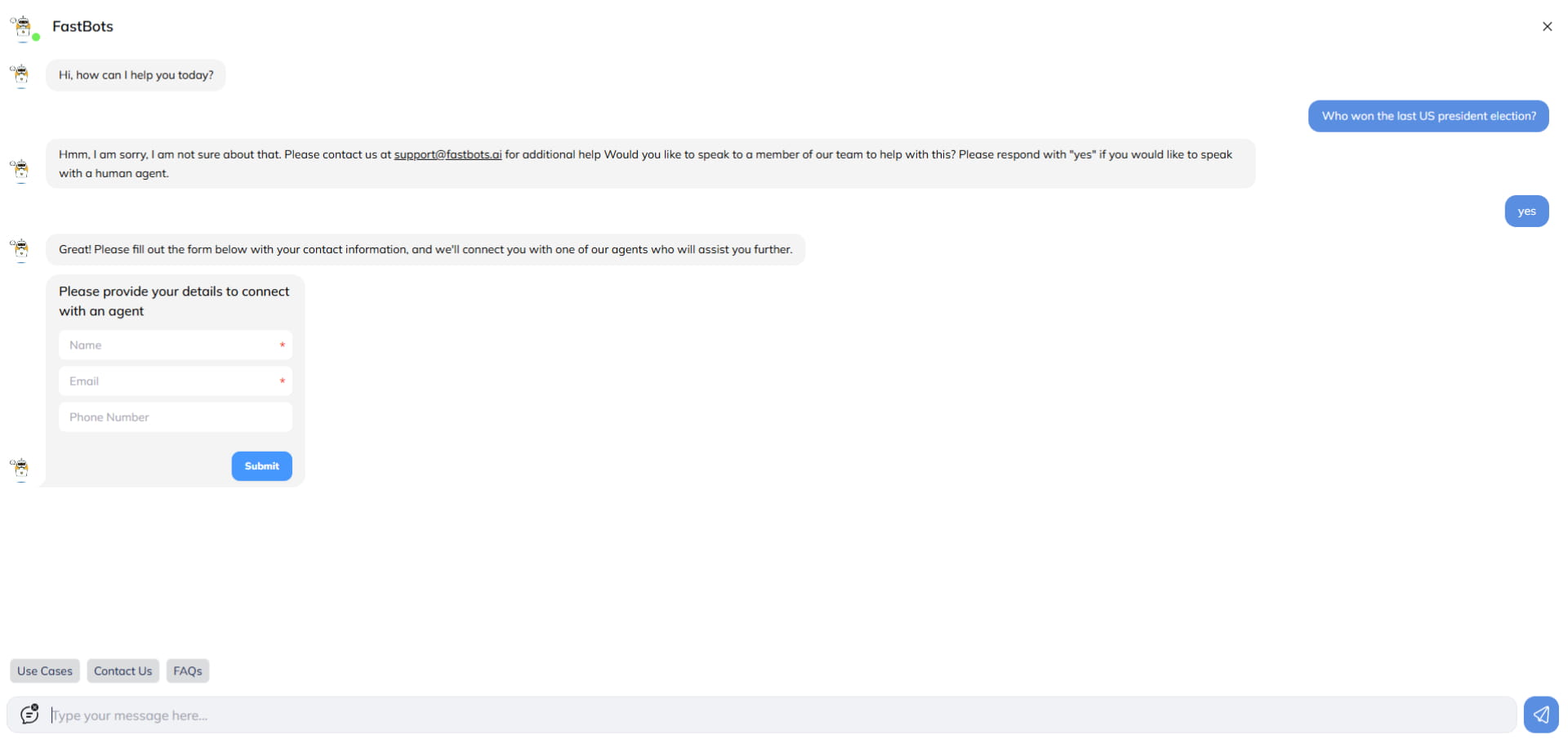 FastBots

Hi, how can I help you today?

Who won the last US president election?

Hmm, I am sorry, I am not sure about that. Please contact us at support@fastbots.ai for additional help Would you like to speak to a member of our team to help with this? Please respond with "yes" if you would like to speak with a human agent.

yes

Great! Please fill out the form below with your contact information, and we'll connect you with one of our agents who will assist you further.

Please provide your details to connect with an agent

Name *

Email *

Phone Number

Submit

Use Cases
Contact Us
FAQs

Type your message here...